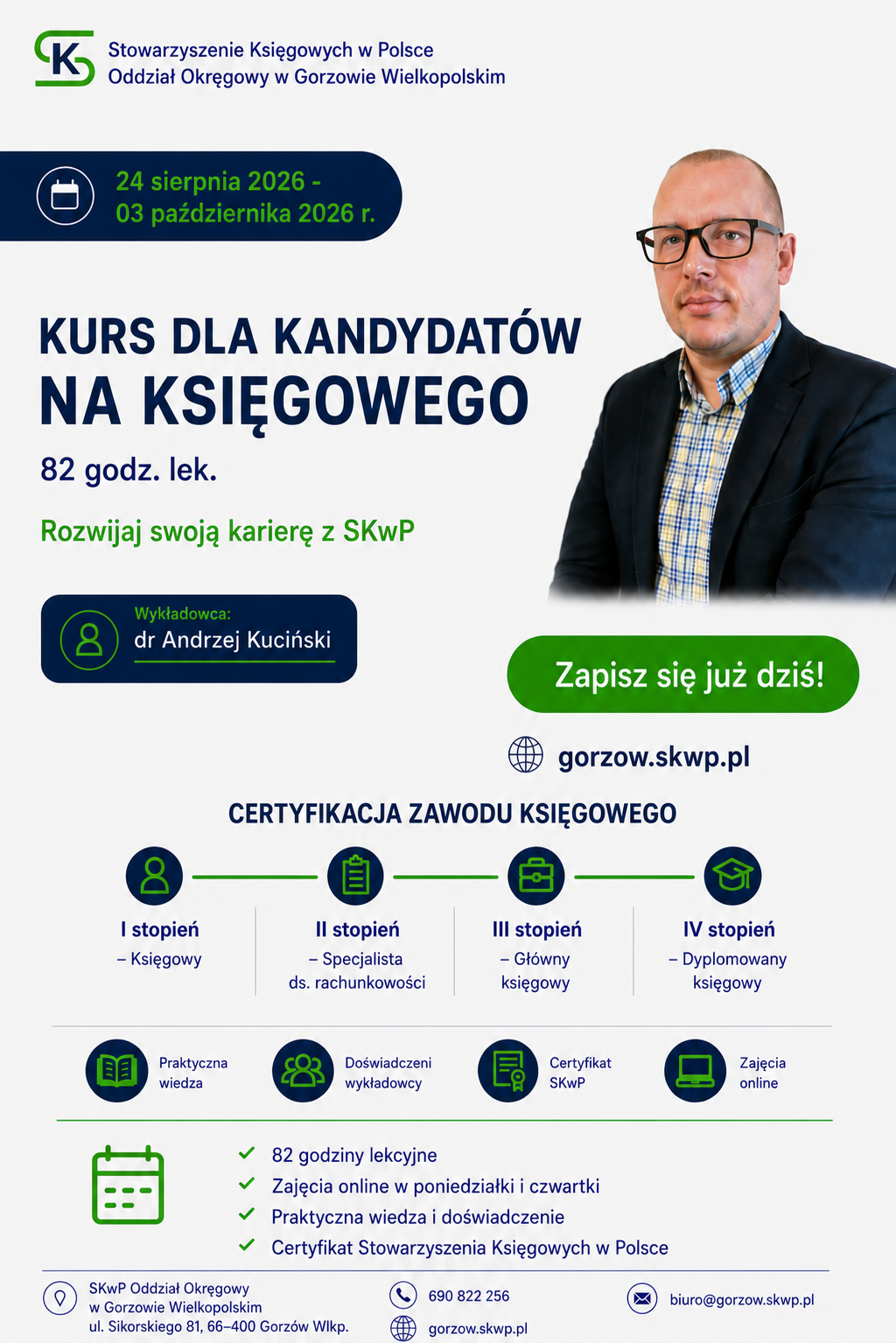 Stowarzyszenie Księgowych w Polsce
Oddział Okręgowy w Gorzowie Wielkopolskim

24 sierpnia 2026 -
03 października 2026 r.

KURS DLA KANDYDATÓW
NA KSIĘGOWEGO

82 godz. lek.

Rozwijaj swoją karierę z SKwP

Wykładowca:
dr Andrzej Kuciński

Zapisz się już dziś!

gorzow.skwp.pl

CERTYFIKACJA ZAWODU KSIĘGOWEGO

I stopień
– Księgowy

II stopień
– Specjalista ds. rachunkowości

III stopień
– Główny księgowy

IV stopień
– Dyplomowany księgowy

Praktyczna wiedza

Doświadczeni wykładowcy

Certyfikat SKwP

Zajęcia online

82 godziny lekcyjne
Zajęcia online w poniedziałki i czwartki
Praktyczna wiedza i doświadczenie
Certyfikat Stowarzyszenia Księgowych w Polsce

SKwP Oddział Okręgowy
w Gorzowie Wielkopolskim
ul. Sikorskiego 81, 66–400 Gorzów Wlkp.

690 822 256

gorzow.skwp.pl

biuro@gorzow.skwp.pl